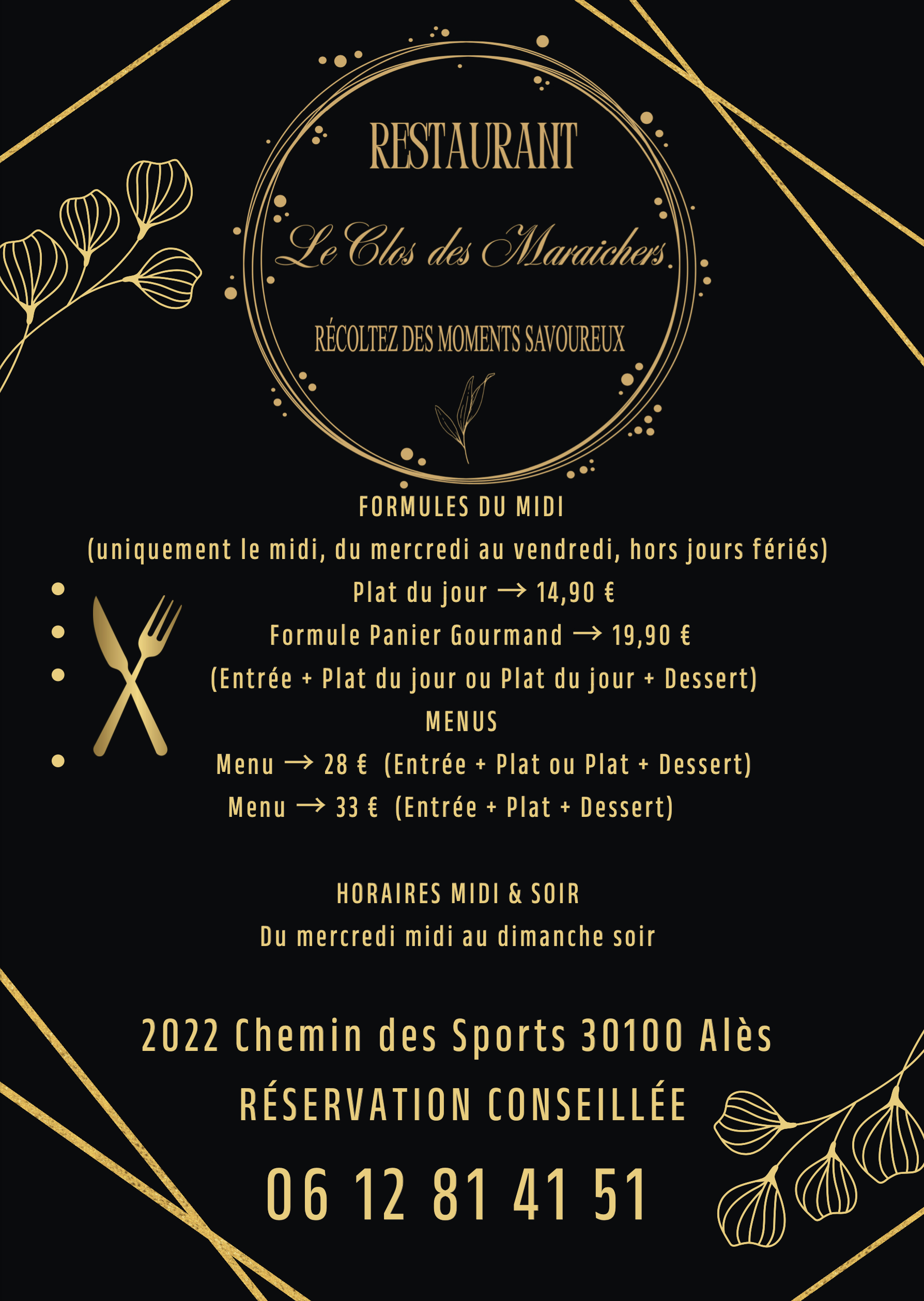 RESTAURANT

Le Clos des Maraichers

RÉCOLTEZ DES MOMENTS SAVOUREUX

FORMULES DU MIDI

(uniquement le midi, du mercredi au vendredi, hors jours fériés)

• Plat du jour → 14,90 €

• Formule Panier Gourmand → 19,90 €

• (Entrée + Plat du jour ou Plat du jour + Dessert)

MENUS

• Menu → 28 € (Entrée + Plat ou Plat + Dessert)

Menu → 33 € (Entrée + Plat + Dessert)

HORAIRES MIDI & SOIR

Du mercredi midi au dimanche soir

2022 Chemin des Sports 30100 Alès

RÉSERVATION CONSEILLÉE

06 12 81 41 51